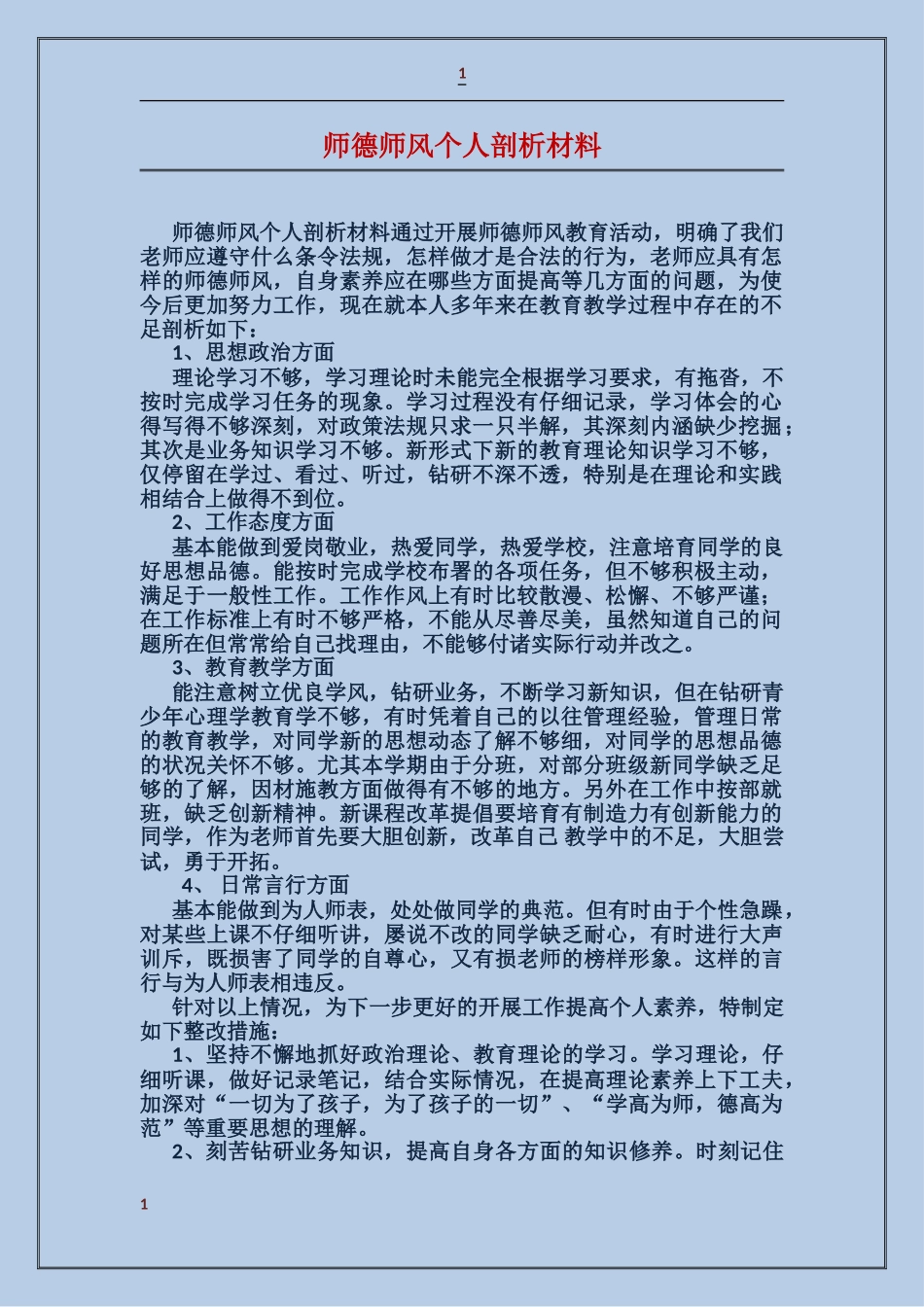 1

师德师风个人剖析材料

师德师风个人剖析材料通过开展师德师风教育活动，明确了我们老师应遵守什么条令法规，怎样做才是合法的行为，老师应具有怎样的师德师风，自身素养应在哪些方面提高等几方面的问题，为使今后更加努力工作，现在就本人多年来在教育教学过程中存在的不足剖析如下：

1、思想政治方面

理论学习不够，学习理论时未能完全根据学习要求，有拖沓，不按时完成学习任务的现象。学习过程没有仔细记录，学习体会的心得写得不够深刻，对政策法规只求一只半解，其深刻内涵缺少挖掘；其次是业务知识学习不够。新形式下新的教育理论知识学习不够，仅停留在学过、看过、听过，钻研不深不透，特别是在理论和实践相结合上做得不到位。

2、工作态度方面

基本能做到爱岗敬业，热爱同学，热爱学校，注意培育同学的良好思想品德。能按时完成学校布署的各项任务，但不够积极主动，满足于一般性工作。工作作风上有时比较散漫、松懈、不够严谨；在工作标准上有时不够严格，不能从尽善尽美，虽然知道自己的问题所在但常常给自己找理由，不能够付诸实际行动并改之。

3、教育教学方面

能注意树立优良学风，钻研业务，不断学习新知识，但在钻研青少年心理学教育学不够，有时凭着自己的以往管理经验，管理日常的教育教学，对同学新的思想动态了解不够细，对同学的思想品德的状况关怀不够。尤其本学期由于分班，对部分班级新同学缺乏足够的了解，因材施教方面做得有不够的地方。另外在工作中按部就班，缺乏创新精神。新课程改革提倡要培育有制造力有创新能力的同学，作为老师首先要大胆创新，改革自己 教学中的不足，大胆尝试，勇于开拓。

4、 日常言行方面

基本能做到为人师表，处处做同学的典范。但有时由于个性急躁，对某些上课不仔细听讲，屡说不改的同学缺乏耐心，有时进行大声训斥，既损害了同学的自尊心，又有损老师的榜样形象。这样的言行与为人师表相违反。

针对以上情况，为下一步更好的开展工作提高个人素养，特制定如下整改措施：

1、坚持不懈地抓好政治理论、教育理论的学习。学习理论，仔细听课，做好记录笔记，结合实际情况，在提高理论素养上下工夫，加深对“一切为了孩子，为了孩子的一切”、“学高为师，德高为范”等重要思想的理解。

2、刻苦钻研业务知识，提高自身各方面的知识修养。时刻记住

1